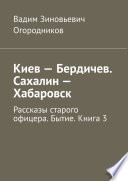 Вадим Зиновьевич Огородников

Киев — Бердичев. Сахалин — Хабаровск

Рассказы старого офицера. Бытие. Книга 3